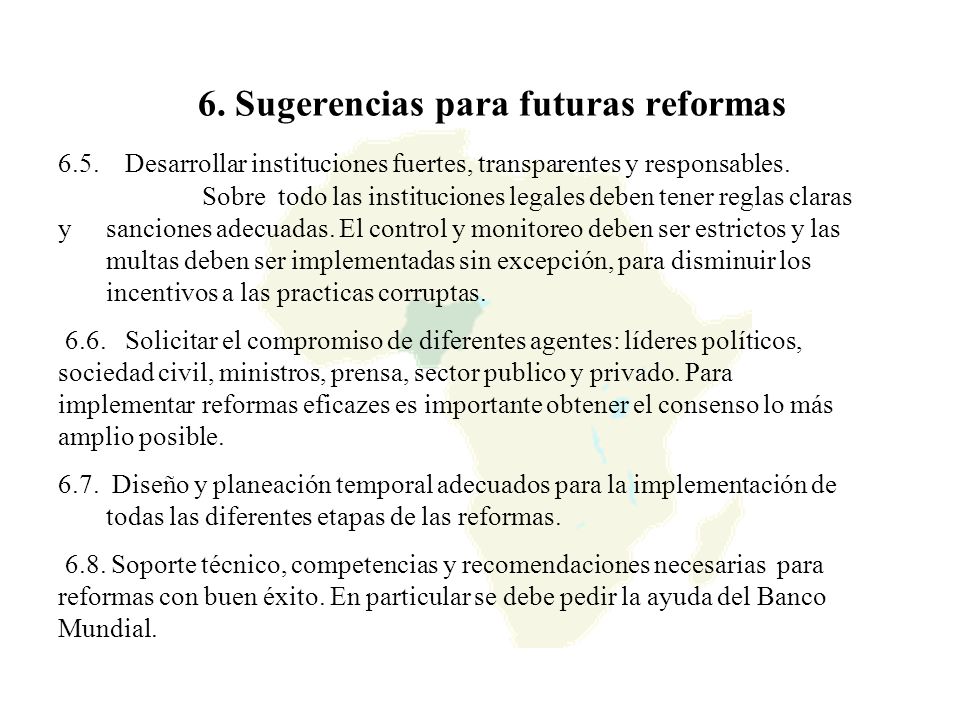 6. Sugerencias para futuras reformas

6.5. Desarrollar instituciones fuertes, transparentes y responsables. Sobre todo las instituciones legales deben tener reglas claras y sanciones adecuadas. El control y monitoreo deben ser estrictos y las multas deben ser implementadas sin excepción, para disminuir los incentivos a las practicas corruptas.

6.6. Solicitar el compromiso de diferentes agentes: líderes políticos, sociedad civil, ministros, prensa, sector publico y privado. Para implementar reformas eficazes es importante obtener el consenso lo más amplio posible.

6.7. Diseño y planeación temporal adecuados para la implementación de todas las diferentes etapas de las reformas.

6.8. Soporte técnico, competencias y recomendaciones necesarias para reformas con buen éxito. En particular se debe pedir la ayuda del Banco Mundial.